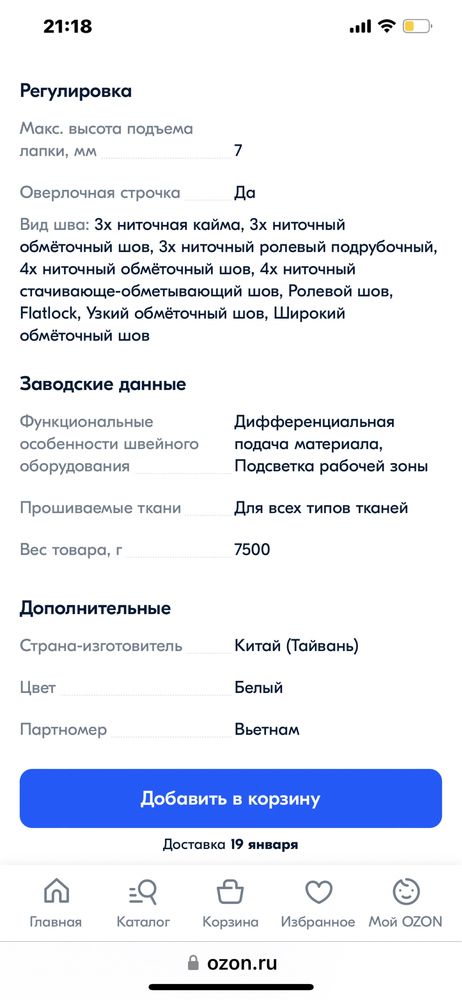 21:18

Регулировка

Макс. высота подъема лапки, мм 7

Оверлочная строчка Да

Вид шва: 3х ниточная кайма, 3х ниточный обмёточный шов, 3х ниточный ролевый подрубочный, 4х ниточный обмёточный шов, 4х ниточный стачивающе-обметывающий шов, Ролевой шов, Flatlock, Узкий обмёточный шов, Широкий обмёточный шов

Заводские данные

Функциональные особенности швейного оборудования Дифференциальная подача материала, Подсветка рабочей зоны

Прошиваемые ткани Для всех типов тканей

Вес товара, г 7500

Дополнительные

Страна-изготовитель Китай (Тайвань)

Цвет Белый

Партномер Вьетнам

Добавить в корзину

Доставка 19 января

Главная Каталог Корзина Избранное Мой OZON

ozon.ru